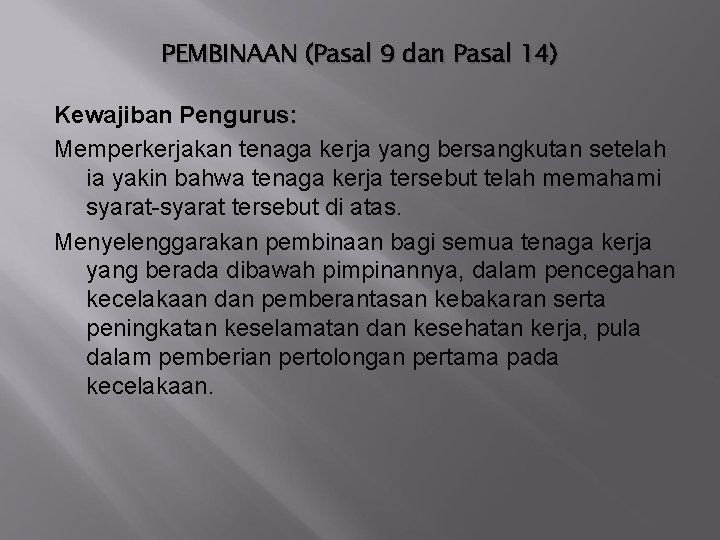 PEMBINAAN (Pasal 9 dan Pasal 14)

Kewajiban Pengurus:

Memperkerjakan tenaga kerja yang bersangkutan setelah ia yakin bahwa tenaga kerja tersebut telah memahami syarat-syarat tersebut di atas.

Menyelenggarakan pembinaan bagi semua tenaga kerja yang berada dibawah pimpinannya, dalam pencegahan kecelakaan dan pemberantasan kebakaran serta peningkatan keselamatan dan kesehatan kerja, pula dalam pemberian pertolongan pertama pada kecelakaan.